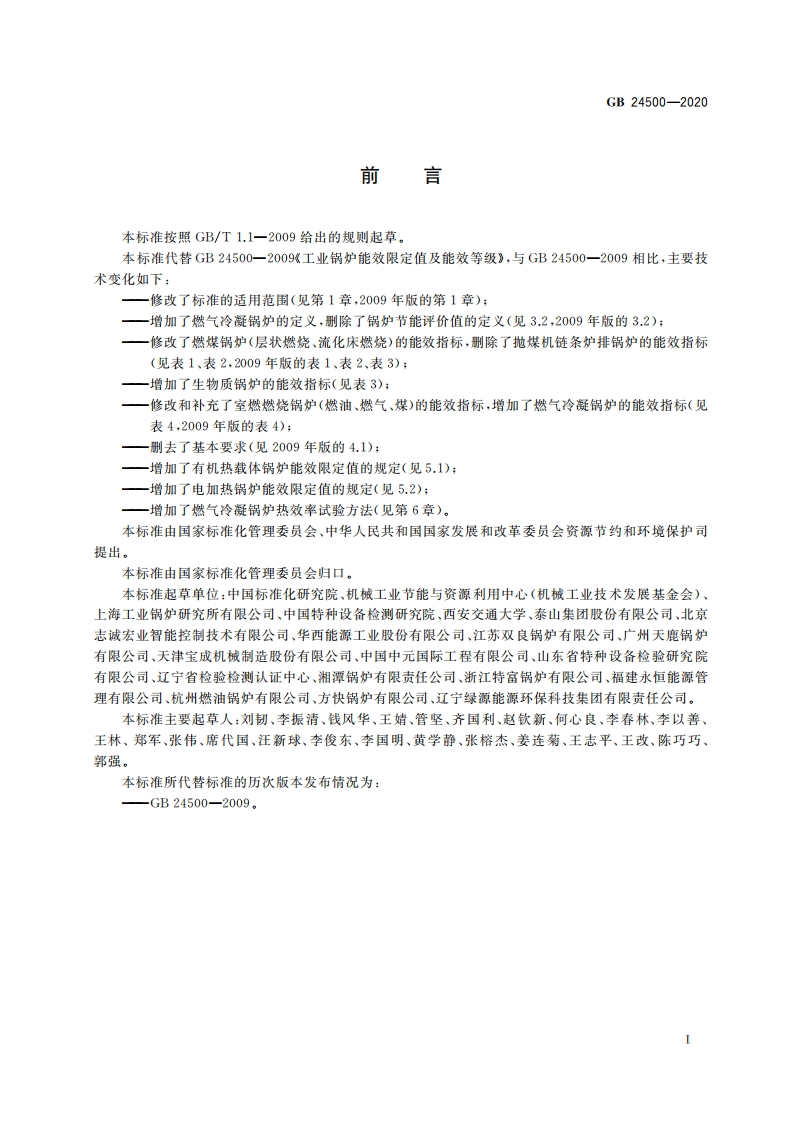 GB 24500—2020

前　言

本标准按照 GB/T 1.1—2009 给出的规则起草。

本标准代替 GB 24500—2009《工业锅炉能效限定值及能效等级》，与 GB 24500—2009 相比，主要技术变化如下：

——修改了标准的适用范围(见第 1 章，2009 年版的第 1 章)；

——增加了燃气冷凝锅炉的定义，删除了锅炉节能评价值的定义(见 3.2，2009 年版的 3.2)；

——修改了燃煤锅炉(层状燃烧、流化床燃烧)的能效指标，删除了抛煤机链条炉排锅炉的能效指标(见表 1、表 2，2009 年版的表 1、表 2、表 3)；

——增加了生物质锅炉的能效指标(见表 3)；

——修改和补充了室燃燃烧锅炉(燃油、燃气、煤)的能效指标，增加了燃气冷凝锅炉的能效指标(见表 4，2009 年版的表 4)；

——删去了基本要求(见 2009 年版的 4.1)；

——增加了有机热载体锅炉能效限定值的规定(见 5.1)；

——增加了电加热锅炉能效限定值的规定(见 5.2)；

——增加了燃气冷凝锅炉热效率试验方法(见第 6 章)。

本标准由国家标准化管理委员会、中华人民共和国国家发展和改革委员会资源节约和环境保护司提出。

本标准由国家标准化管理委员会归口。

本标准起草单位：中国标准化研究院、机械工业节能与资源利用中心(机械工业技术发展基金会)、上海工业锅炉研究所有限公司、中国特种设备检测研究院、西安交通大学、泰山集团股份有限公司、北京志诚宏业智能控制技术有限公司、华西能源工业股份有限公司、江苏双良锅炉有限公司、广州天鹿锅炉有限公司、天津宝成机械制造股份有限公司、中国中元国际工程有限公司、山东省特种设备检验研究院有限公司、辽宁省检验检测认证中心、湘潭锅炉有限责任公司、浙江特富锅炉有限公司、福建永恒能源管理有限公司、杭州燃油锅炉有限公司、方快锅炉有限公司、辽宁绿源能源环保科技集团有限责任公司。

本标准主要起草人：刘韧、李振清、钱风华、王婧、管坚、齐国利、赵钦新、何心良、李春林、李以善、王林、郑军、张伟、席代国、汪新球、李俊东、李国明、黄学静、张榕杰、姜连菊、王志平、王改、陈巧巧、郭强。

本标准所代替标准的历次版本发布情况为：

——GB 24500—2009。

I